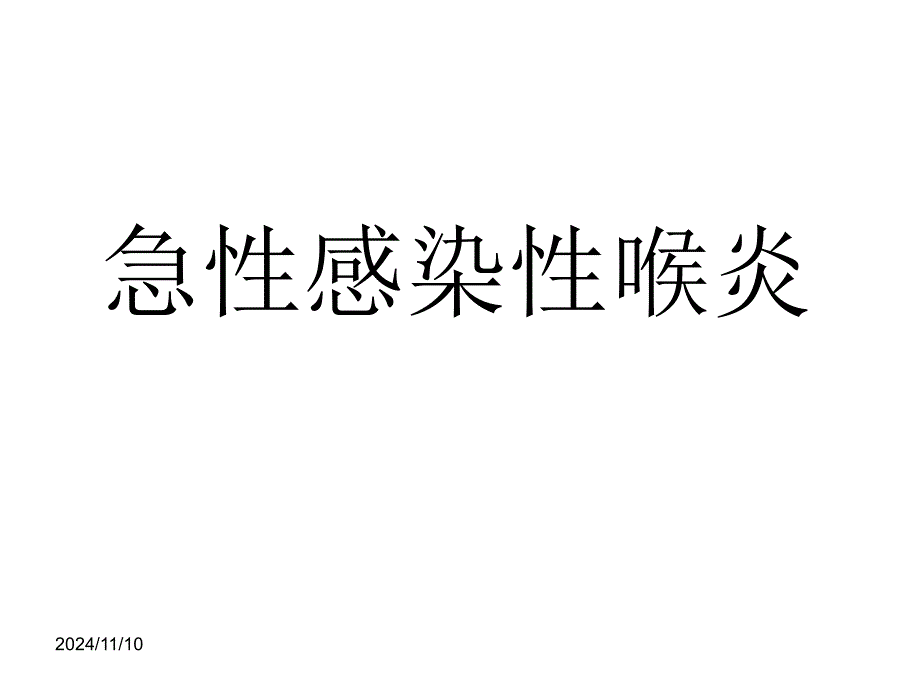 急性感染性喉炎

2024/11/10